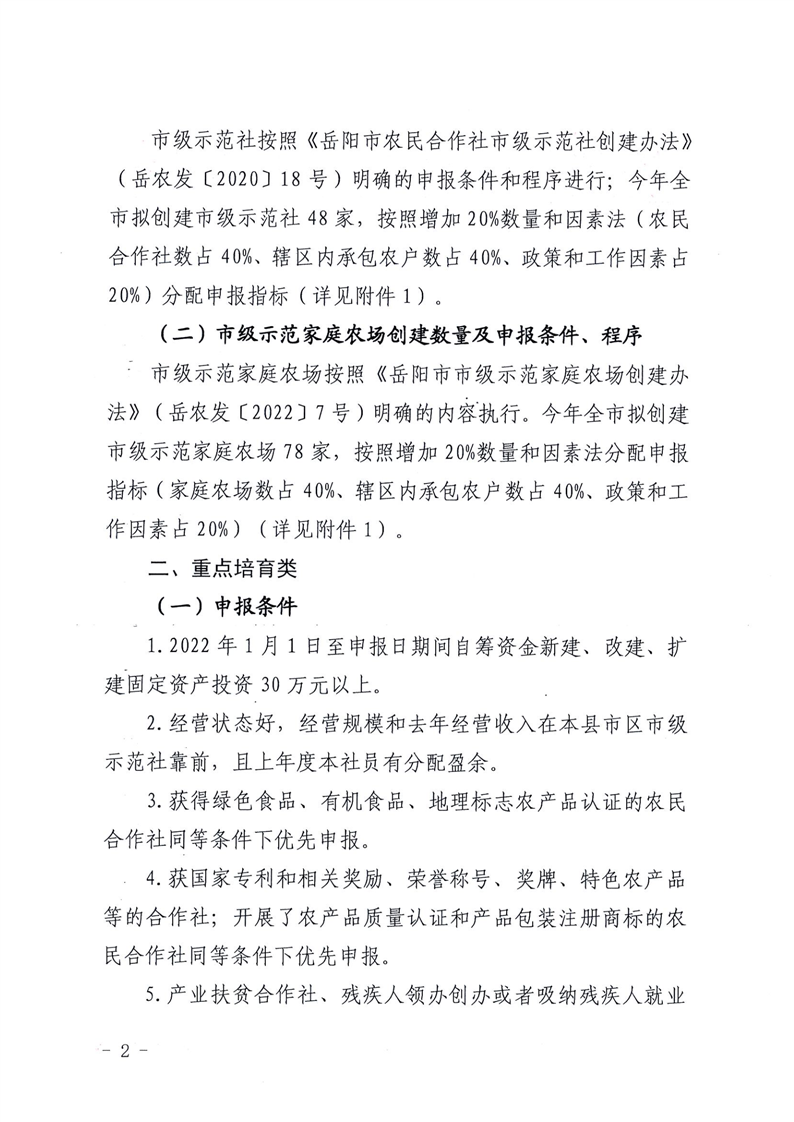 市级示范社按照《岳阳市农民合作社市级示范社创建办法》（岳农发〔2020〕18号）明确的申报条件和程序进行；今年全市拟创建市级示范社48家，按照增加20%数量和因素法（农民合作社数占40%、辖区内承包农户数占40%、政策和工作因素占20%）分配申报指标（详见附件1）。

（二）市级示范家庭农场创建数量及申报条件、程序

市级示范家庭农场按照《岳阳市市级示范家庭农场创建办法》（岳农发〔2022〕7号）明确的内容执行。今年全市拟创建市级示范家庭农场78家，按照增加20%数量和因素法分配申报指标（家庭农场数占40%、辖区内承包农户数占40%、政策和工作因素占20%）（详见附件1）。

二、重点培育类

（一）申报条件

1.2022年1月1日至申报日期间自筹资金新建、改建、扩建固定资产投资30万元以上。

2.经营状态好，经营规模和去年经营收入在本县市区市级示范社靠前，且上年度本社员有分配盈余。

3.获得绿色食品、有机食品、地理标志农产品认证的农民合作社同等条件下优先申报。

4.获国家专利和相关奖励、荣誉称号、奖牌、特色农产品等的合作社；开展了农产品质量认证和产品包装注册商标的农民合作社同等条件下优先申报。

5.产业扶贫合作社、残疾人领办创办或者吸纳残疾人就业

－2－